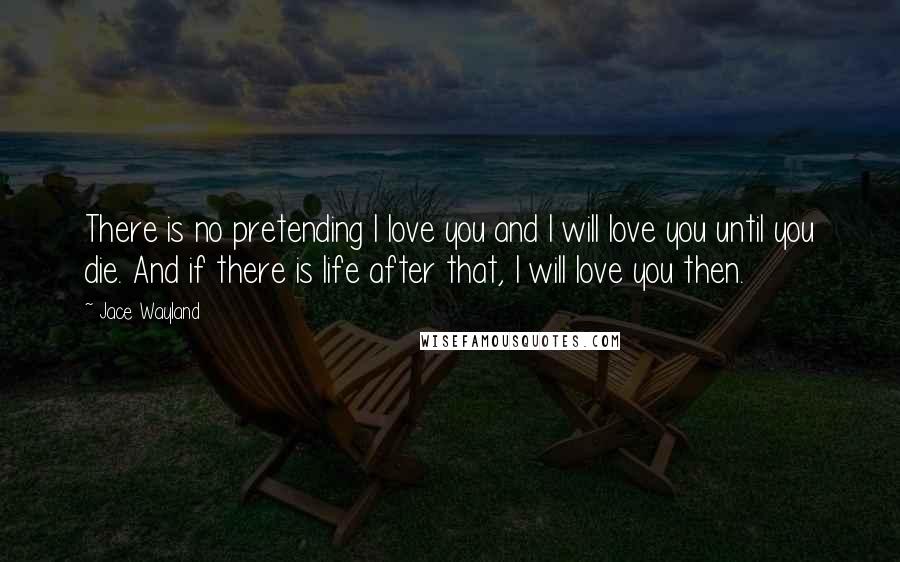 There is no pretending I love you and I will love you until you die. And if there is life after that, I will love you then.

~ Jace Wayland

WISEFAMOUSQUOTES.COM